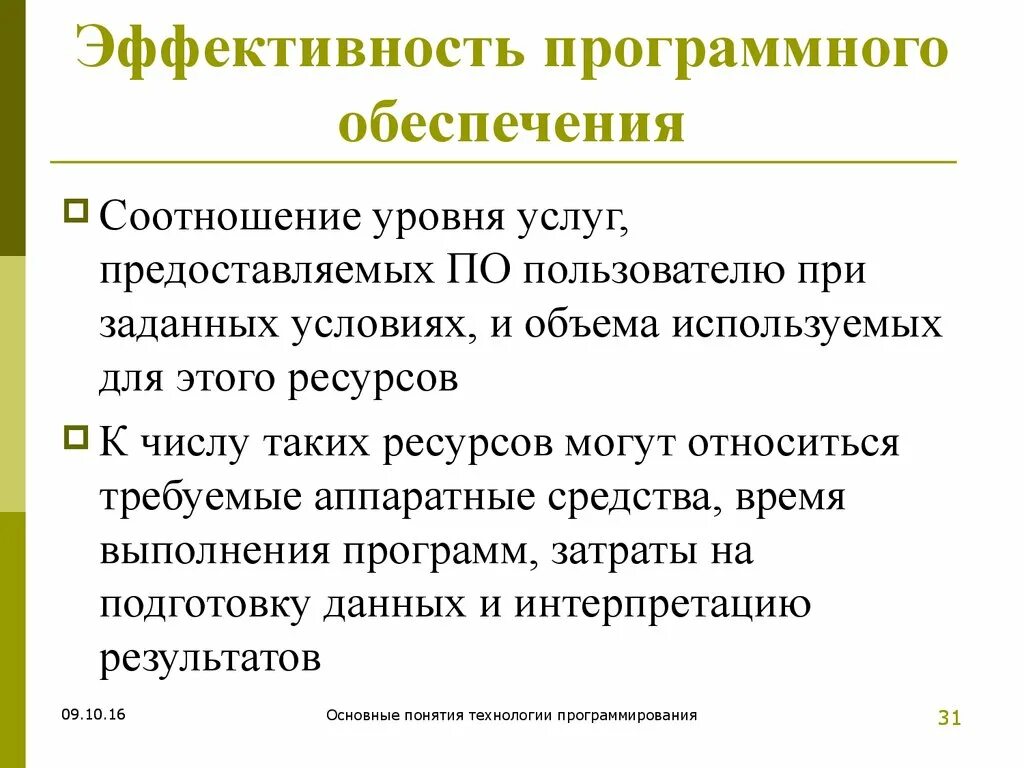 Эффективность программного обеспечения

Соотношение уровня услуг, предоставляемых ПО пользователю при заданных условиях, и объема используемых для этого ресурсов

К числу таких ресурсов могут относиться требуемые аппаратные средства, время выполнения программ, затраты на подготовку данных и интерпретацию результатов

09.10.16

Основные понятия технологии программирования

31